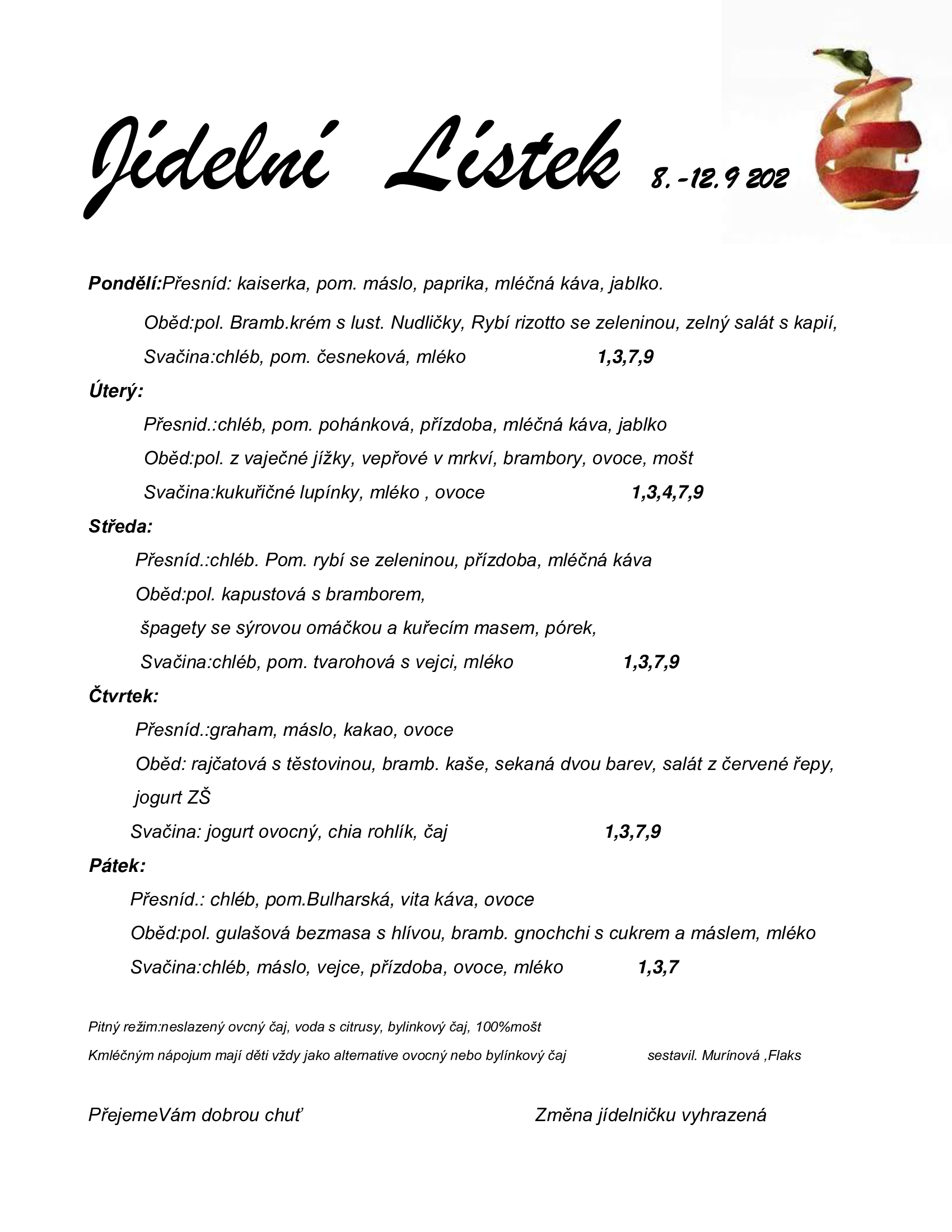 Jídelní Lístek 8. -12. 9 202

Pondělí:Přesníd: kaiserka, pom. máslo, paprika, mléčná káva, jablko.

Oběd:pol. Bramb.krém s lust. Nudličky, Rybí rizotto se zeleninou, zelný salát s kapií,

Svačina:chléb, pom. česneková, mléko 1,3,7,9

Úterý:

Přesnid.:chléb, pom. pohánková, přízdoba, mléčná káva, jablko

Oběd:pol. z vaječné jížky, vepřové v mrkví, brambory, ovoce, mošt

Svačina:kukuřičné lupínky, mléko , ovoce 1,3,4,7,9

Středa:

Přesníd.:chléb. Pom. rybí se zeleninou, přízdoba, mléčná káva

Oběd:pol. kapustová s bramborem,

špagety se sýrovou omáčkou a kuřecím masem, pórek,

Svačina:chléb, pom. tvarohová s vejci, mléko 1,3,7,9

Čtvrtek:

Přesníd.:graham, máslo, kakao, ovoce

Oběd: rajčatová s těstovinou, bramb. kaše, sekaná dvou barev, salát z červené řepy, jogurt ZŠ

Svačina: jogurt ovocný, chia rohlík, čaj 1,3,7,9

Pátek:

Přesníd.: chléb, pom.Bulharská, vita káva, ovoce

Oběd:pol. gulašová bezmasa s hlívou, bramb. gnochchi s cukrem a máslem, mléko

Svačina:chléb, máslo, vejce, přízdoba, ovoce, mléko 1,3,7

Pitný režim:neslazený ovcný čaj, voda s citrusy, bylinkový čaj, 100%mošt

Kmléčným nápojum mají děti vždy jako alternative ovocný nebo bylínkový čaj sestavil. Murínová ,Flaks

PřejemeVám dobrou chuť Změna jídelničku vyhrazená